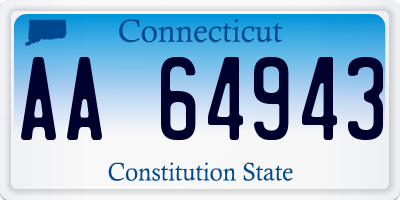 Connecticut

AA 64943

Constitution State